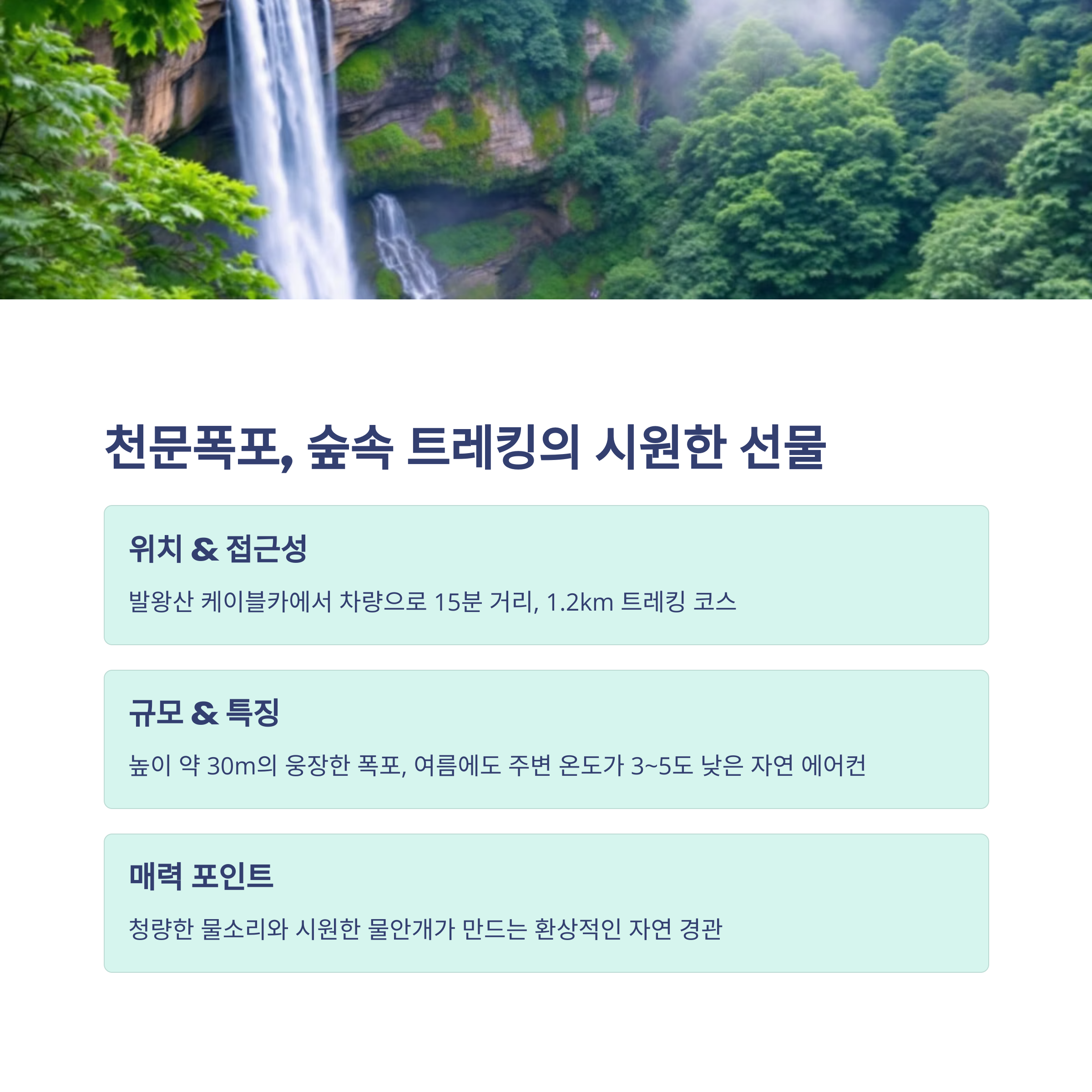 천문폭포, 숲속 트레킹의 시원한 선물

위치 & 접근성

발왕산 케이블카에서 차량으로 15분 거리, 1.2km 트레킹 코스

규모 & 특징

높이 약 30m의 웅장한 폭포, 여름에도 주변 온도가 3~5도 낮은 자연 에어컨

매력 포인트

청량한 물소리와 시원한 물안개가 만드는 환상적인 자연 경관